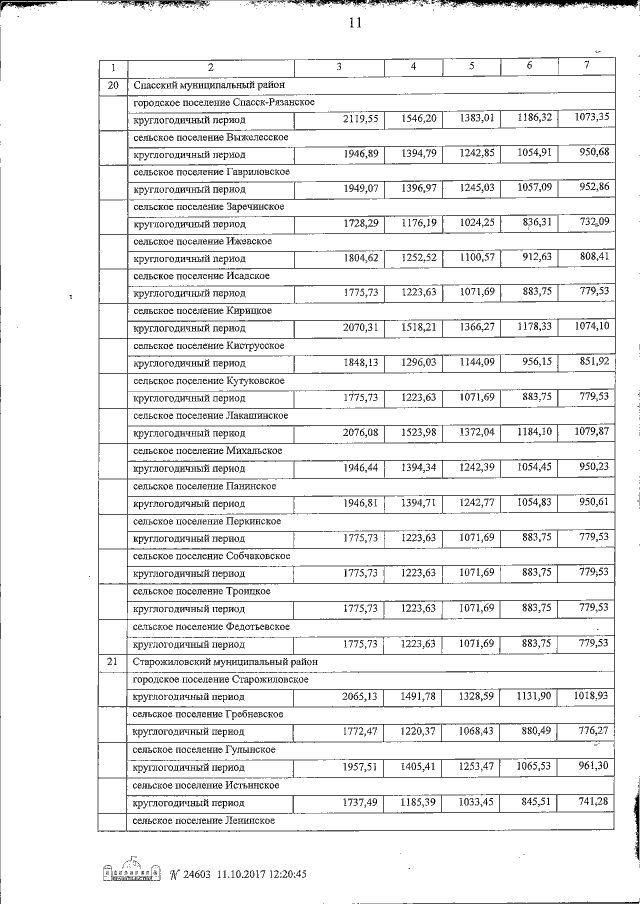 11

| 1 | 2 | 3 | 4 | 5 | 6 | 7 |
|---|---|---|---|---|---|---|
| 20 | Спасский муниципальный район | | | | | |
| | городское поселение Спасск-Рязанское | | | | | |
| | круглогодичный период | 2119,55 | 1546,20 | 1383,01 | 1186,32 | 1073,35 |
| | сельское поселение Выжелесское | | | | | |
| | круглогодичный период | 1946,89 | 1394,79 | 1242,85 | 1054,91 | 950,68 |
| | сельское поселение Гавриловское | | | | | |
| | круглогодичный период | 1949,07 | 1396,97 | 1245,03 | 1057,09 | 952,86 |
| | сельское поселение Заречинское | | | | | |
| | круглогодичный период | 1728,29 | 1176,19 | 1024,25 | 836,31 | 732,09 |
| | сельское поселение Ижевское | | | | | |
| | круглогодичный период | 1804,62 | 1252,52 | 1100,57 | 912,63 | 808,41 |
| | сельское поселение Исадское | | | | | |
| | круглогодичный период | 1775,73 | 1223,63 | 1071,69 | 883,75 | 779,53 |
| | сельское поселение Кирицкое | | | | | |
| | круглогодичный период | 2070,31 | 1518,21 | 1366,27 | 1178,33 | 1074,10 |
| | сельское поселение Киструсское | | | | | |
| | круглогодичный период | 1848,13 | 1296,03 | 1144,09 | 956,15 | 851,92 |
| | сельское поселение Кутуковское | | | | | |
| | круглогодичный период | 1775,73 | 1223,63 | 1071,69 | 883,75 | 779,53 |
| | сельское поселение Лакашинское | | | | | |
| | круглогодичный период | 2076,08 | 1523,98 | 1372,04 | 1184,10 | 1079,87 |
| | сельское поселение Михальское | | | | | |
| | круглогодичный период | 1946,44 | 1394,34 | 1242,39 | 1054,45 | 950,23 |
| | сельское поселение Панинское | | | | | |
| | круглогодичный период | 1946,81 | 1394,71 | 1242,77 | 1054,83 | 950,61 |
| | сельское поселение Перкинское | | | | | |
| | круглогодичный период | 1775,73 | 1223,63 | 1071,69 | 883,75 | 779,53 |
| | сельское поселение Собчаковское | | | | | |
| | круглогодичный период | 1775,73 | 1223,63 | 1071,69 | 883,75 | 779,53 |
| | сельское поселение Троицкое | | | | | |
| | круглогодичный период | 1775,73 | 1223,63 | 1071,69 | 883,75 | 779,53 |
| | сельское поселение Федотьевское | | | | | |
| | круглогодичный период | 1775,73 | 1223,63 | 1071,69 | 883,75 | 779,53 |
| 21 | Старожиловский муниципальный район | | | | | |
| | городское поселение Старожиловское | | | | | |
| | круглогодичный период | 2065,13 | 1491,78 | 1328,59 | 1131,90 | 1018,93 |
| | сельское поселение Гребневское | | | | | |
| | круглогодичный период | 1772,47 | 1220,37 | 1068,43 | 880,49 | 776,27 |
| | сельское поселение Гулынское | | | | | |
| | круглогодичный период | 1957,51 | 1405,41 | 1253,47 | 1065,53 | 961,30 |
| | сельское поселение Истьинское | | | | | |
| | круглогодичный период | 1737,49 | 1185,39 | 1033,45 | 845,51 | 741,28 |
| | сельское поселение Ленинское | | | | | |

№ 24603 11.10.2017 12:20:45